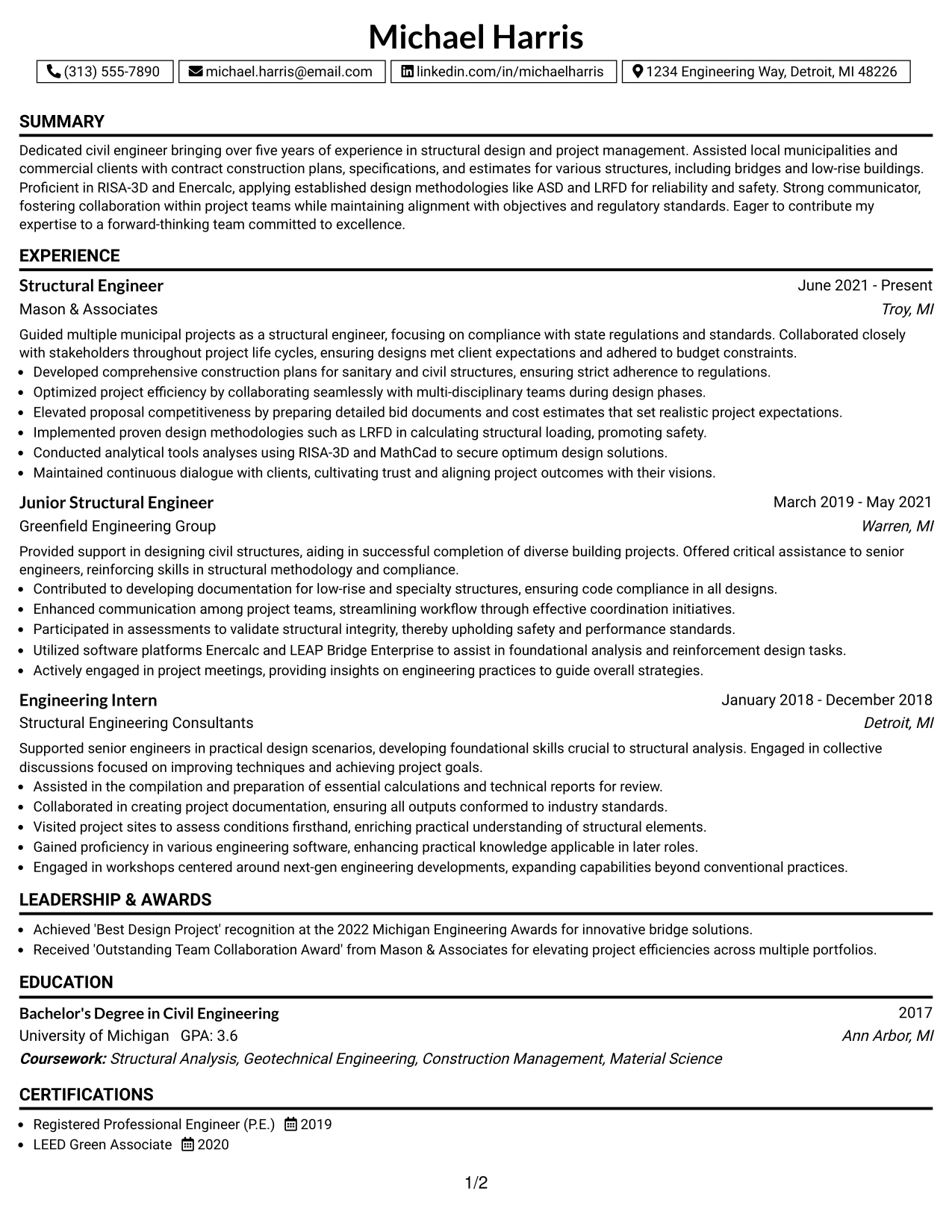 Michael Harris

(313) 555-7890 michael.harris@email.com linkedin.com/in/michaelharris 1234 Engineering Way, Detroit, MI 48226

SUMMARY

Dedicated civil engineer bringing over five years of experience in structural design and project management. Assisted local municipalities and commercial clients with contract construction plans, specifications, and estimates for various structures, including bridges and low-rise buildings. Proficient in RISA-3D and Enercalc, applying established design methodologies like ASD and LRFD for reliability and safety. Strong communicator, fostering collaboration within project teams while maintaining alignment with objectives and regulatory standards. Eager to contribute my expertise to a forward-thinking team committed to excellence.

EXPERIENCE

Structural Engineer
June 2021 - Present
Mason & Associates
Troy, MI

Guided multiple municipal projects as a structural engineer, focusing on compliance with state regulations and standards. Collaborated closely with stakeholders throughout project life cycles, ensuring designs met client expectations and adhered to budget constraints.

• Developed comprehensive construction plans for sanitary and civil structures, ensuring strict adherence to regulations.
• Optimized project efficiency by collaborating seamlessly with multi-disciplinary teams during design phases.
• Elevated proposal competitiveness by preparing detailed bid documents and cost estimates that set realistic project expectations.
• Implemented proven design methodologies such as LRFD in calculating structural loading, promoting safety.
• Conducted analytical tools analyses using RISA-3D and MathCad to secure optimum design solutions.
• Maintained continuous dialogue with clients, cultivating trust and aligning project outcomes with their visions.

Junior Structural Engineer
March 2019 - May 2021
Greenfield Engineering Group
Warren, MI

Provided support in designing civil structures, aiding in successful completion of diverse building projects. Offered critical assistance to senior engineers, reinforcing skills in structural methodology and compliance.

• Contributed to developing documentation for low-rise and specialty structures, ensuring code compliance in all designs.
• Enhanced communication among project teams, streamlining workflow through effective coordination initiatives.
• Participated in assessments to validate structural integrity, thereby upholding safety and performance standards.
• Utilized software platforms Enercalc and LEAP Bridge Enterprise to assist in foundational analysis and reinforcement design tasks.
• Actively engaged in project meetings, providing insights on engineering practices to guide overall strategies.

Engineering Intern
January 2018 - December 2018
Structural Engineering Consultants
Detroit, MI

Supported senior engineers in practical design scenarios, developing foundational skills crucial to structural analysis. Engaged in collective discussions focused on improving techniques and achieving project goals.

• Assisted in the compilation and preparation of essential calculations and technical reports for review.
• Collaborated in creating project documentation, ensuring all outputs conformed to industry standards.
• Visited project sites to assess conditions firsthand, enriching practical understanding of structural elements.
• Gained proficiency in various engineering software, enhancing practical knowledge applicable in later roles.
• Engaged in workshops centered around next-gen engineering developments, expanding capabilities beyond conventional practices.

LEADERSHIP & AWARDS

• Achieved 'Best Design Project' recognition at the 2022 Michigan Engineering Awards for innovative bridge solutions.
• Received 'Outstanding Team Collaboration Award' from Mason & Associates for elevating project efficiencies across multiple portfolios.

EDUCATION

Bachelor's Degree in Civil Engineering
2017
University of Michigan GPA: 3.6
Ann Arbor, MI
Coursework: Structural Analysis, Geotechnical Engineering, Construction Management, Material Science

CERTIFICATIONS

• Registered Professional Engineer (P.E.) 2019
• LEED Green Associate 2020

1/2